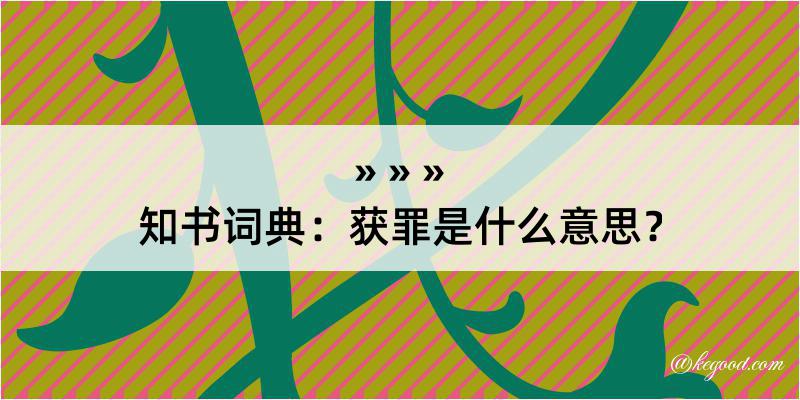 » » »
知书词典：获罪是什么意思？
@kegood.com